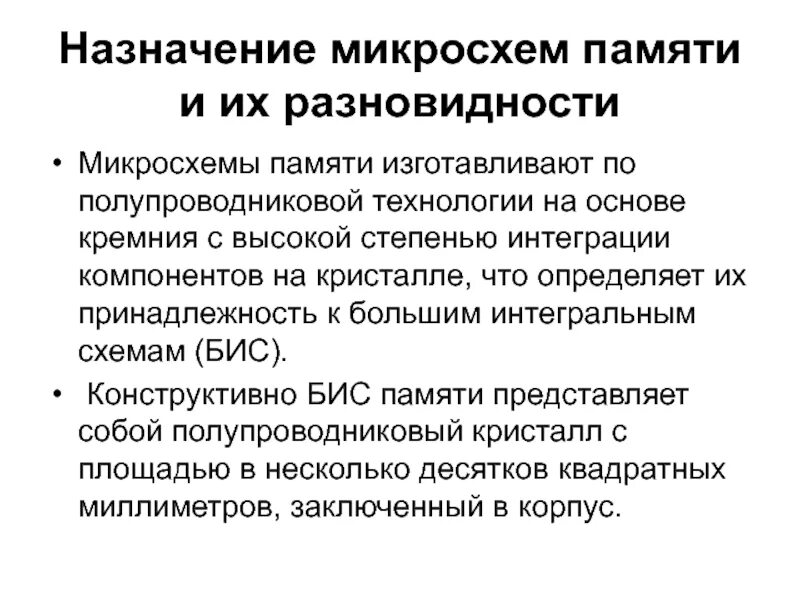 Назначение микросхем памяти и их разновидности

• Микросхемы памяти изготавливают по полупроводниковой технологии на основе кремния с высокой степенью интеграции компонентов на кристалле, что определяет их принадлежность к большим интегральным схемам (БИС).

• Конструктивно БИС памяти представляет собой полупроводниковый кристалл с площадью в несколько десятков квадратных миллиметров, заключенный в корпус.